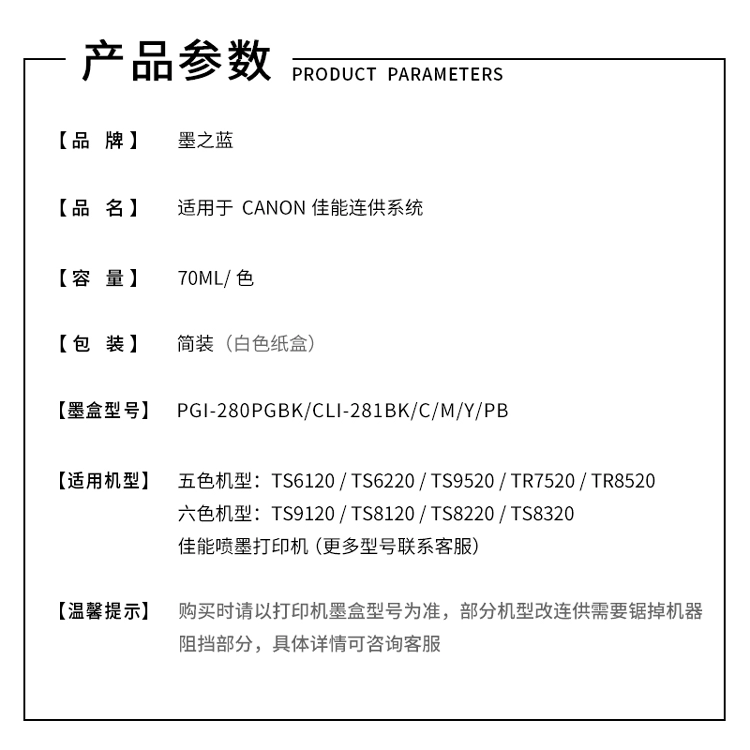 产品参数 PRODUCT PARAMETERS

【品 牌】 墨之蓝

【品 名】 适用于 CANON 佳能连供系统

【容 量】 70ML/ 色

【包 装】 简装（白色纸盒）

【墨盒型号】 PGI-280PGBK/CLI-281BK/C/M/Y/PB

【适用机型】 五色机型：TS6120 / TS6220 / TS9520 / TR7520 / TR8520
六色机型：TS9120 / TS8120 / TS8220 / TS8320
佳能喷墨打印机 (更多型号联系客服)

【温馨提示】 购买时请以打印机墨盒型号为准，部分机型改连供需要锯掉机器阻挡部分，具体详情可咨询客服